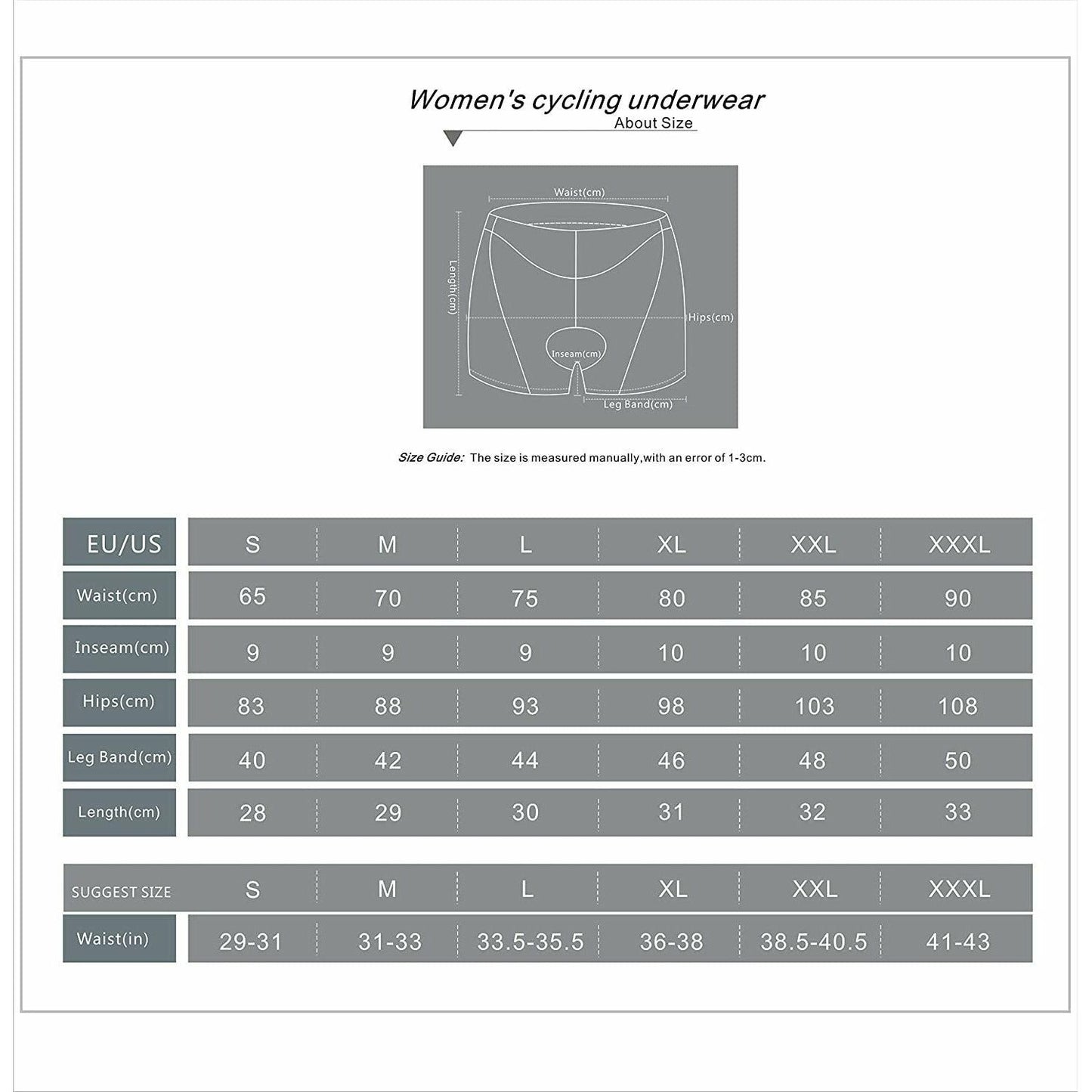 Women's cycling underwear
About Size

Waist(cm)
Length(cm)
Hips(cm)
Inseam(cm)
Leg Band(cm)

Size Guide: The size is measured manually,with an error of 1-3cm.

| EU/US | S | M | L | XL | XXL | XXXL |
|---|---|---|---|---|---|---|
| Waist(cm) | 65 | 70 | 75 | 80 | 85 | 90 |
| Inseam(cm) | 9 | 9 | 9 | 10 | 10 | 10 |
| Hips(cm) | 83 | 88 | 93 | 98 | 103 | 108 |
| Leg Band(cm) | 40 | 42 | 44 | 46 | 48 | 50 |
| Length(cm) | 28 | 29 | 30 | 31 | 32 | 33 |

| SUGGEST SIZE | S | M | L | XL | XXL | XXXL |
|---|---|---|---|---|---|---|
| Waist(in) | 29-31 | 31-33 | 33.5-35.5 | 36-38 | 38.5-40.5 | 41-43 |